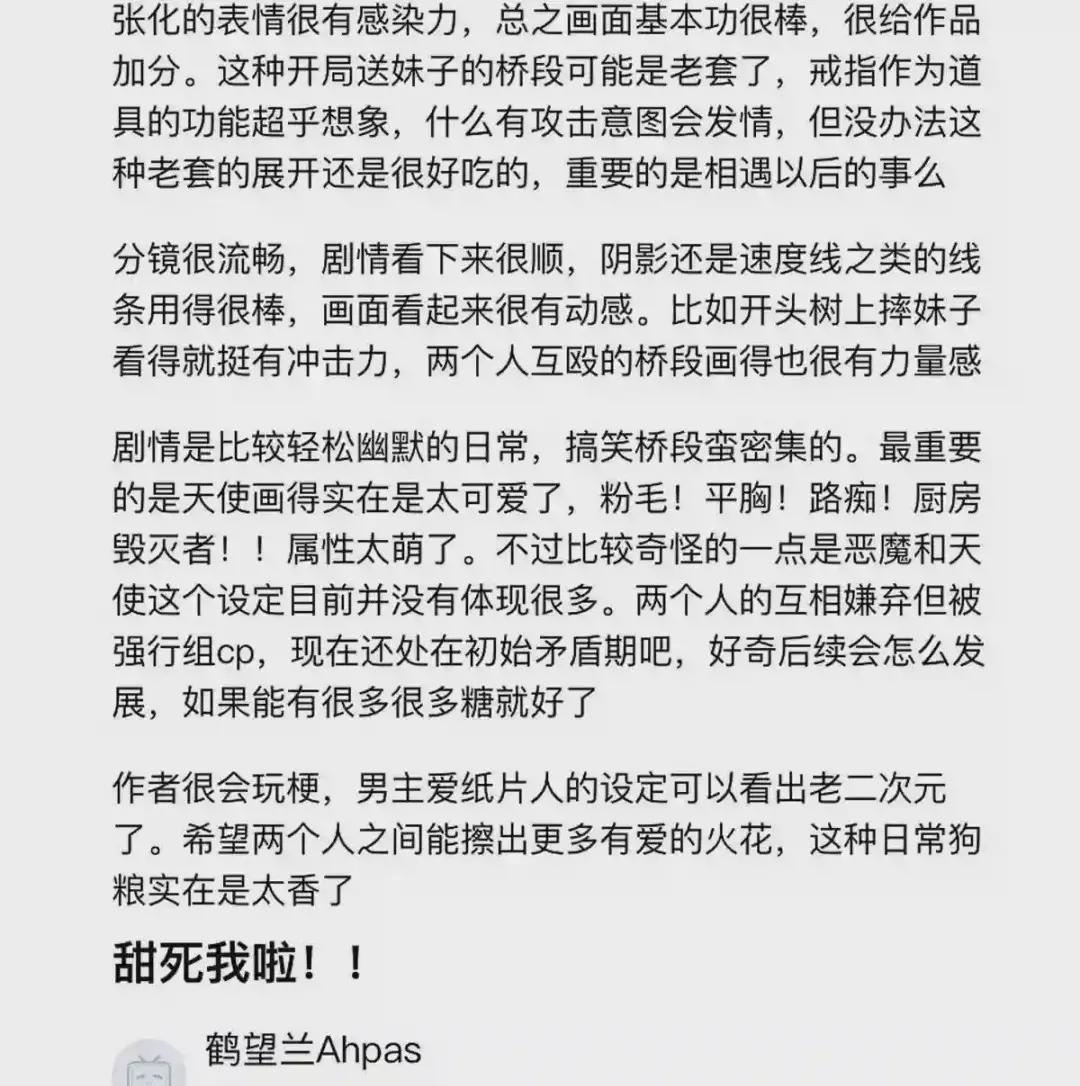 张化的表情很有感染力，总之画面基本功很棒，很给作品加分。这种开局送妹子的桥段可能是老套了，戒指作为道具的功能超乎想象，什么有攻击意图会发情，但没办法这种老套的展开还是很好吃的，重要的是相遇以后的事么

分镜很流畅，剧情看下来很顺，阴影还是速度线之类的线条用得很棒，画面看起来很有动感。比如开头树上摔妹子看得就挺有冲击力，两个人互殴的桥段画得也很有力量感

剧情是比较轻松幽默的日常，搞笑桥段蛮密集的。最重要的是天使画得实在是太可爱了，粉毛！平胸！路痴！厨房毁灭者！！属性太萌了。不过比较奇怪的一点是恶魔和天使这个设定目前并没有体现很多。两个人的互相嫌弃但被强行组cp，现在还处在初始矛盾期吧，好奇后续会怎么发展，如果能有很多很多糖就好了

作者很会玩梗，男主爱纸片人的设定可以看出老二次元了。希望两个人之间能擦出更多有爱的火花，这种日常狗粮实在是太香了

甜死我啦！！

鹤望兰Ahpas